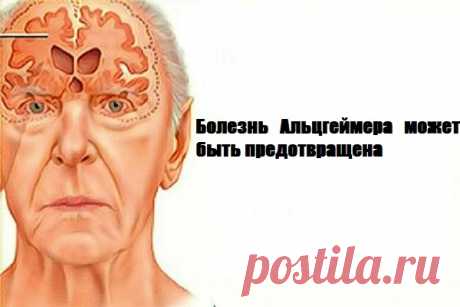 Болезнь Альцгеймера может быть предотвращена

postila.ru